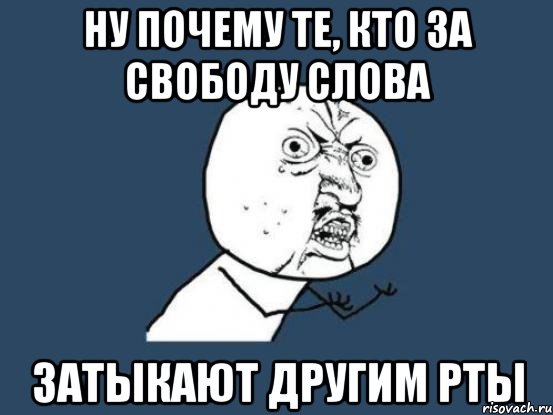 НУ ПОЧЕМУ ТЕ, КТО ЗА СВОБОДУ СЛОВА

ЗАТЫКАЮТ ДРУГИМ РТЫ

risovach.ru